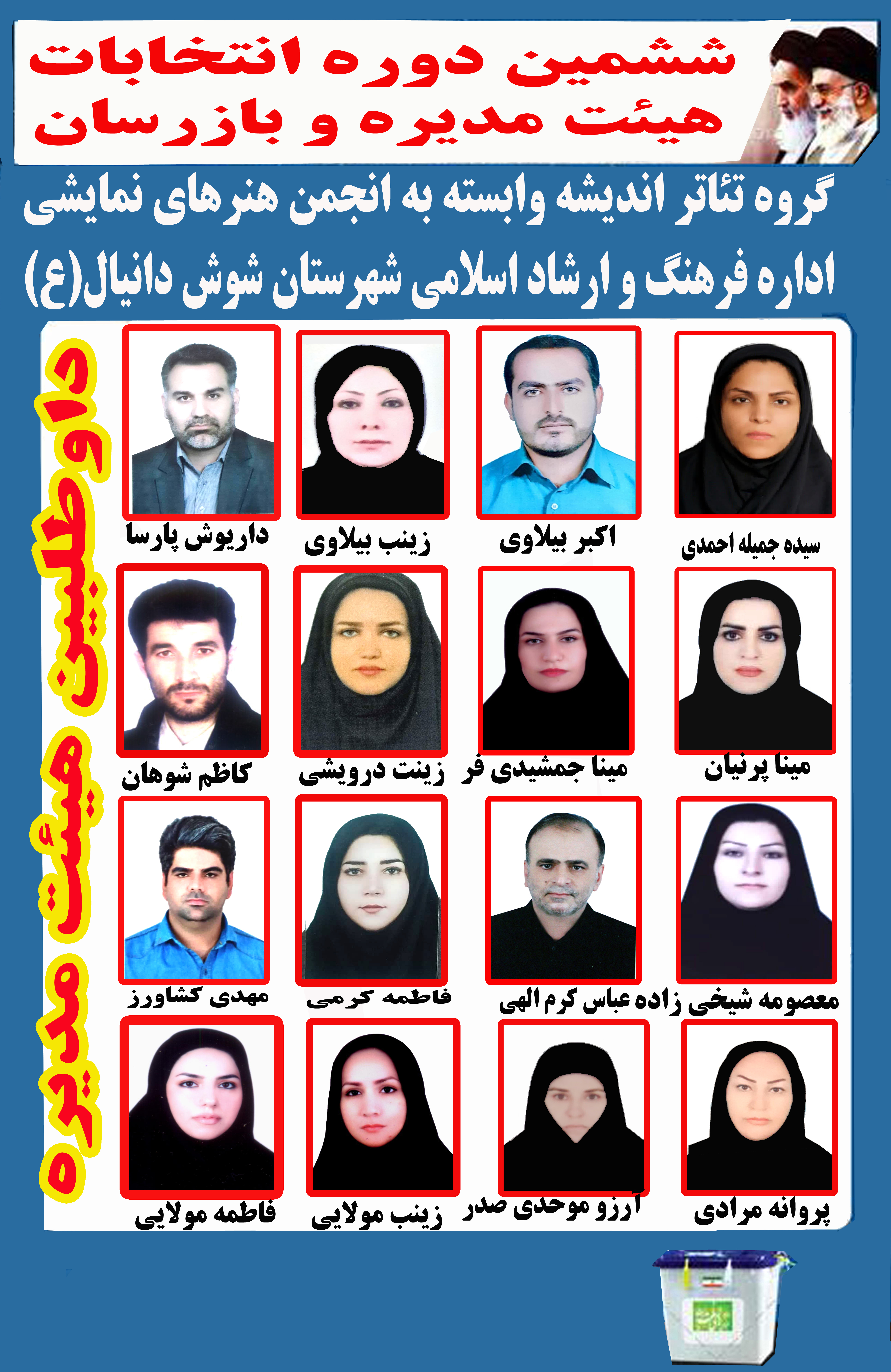 ششمین دوره انتخابات هیئت مدیره و بازرسان

گروه تئاتر اندیشه وابسته به انجمن هنرهای نمایشی اداره فرهنگ و ارشاد اسلامی شهرستان شوش دانیال(ع)

داوطلبین هیئت مدیره

سیده جمیله احمدی
اکبر بیلاوی
زینب بیلاوی
داریوش پارسا

مینا پرنیان
مینا جمشیدی فر
زینت درویشی
کاظم شوهان

معصومه شیخی زاده
عباس کرم الهی
فاطمه کرمی
مهدی کشاورز

پروانه مرادی
آرزو موحدی صدر
زینب مولایی
فاطمه مولایی